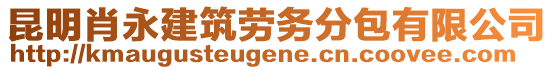 昆明肖永建筑劳务分包有限公司
http://kmaugusteugene.cn.coovee.com